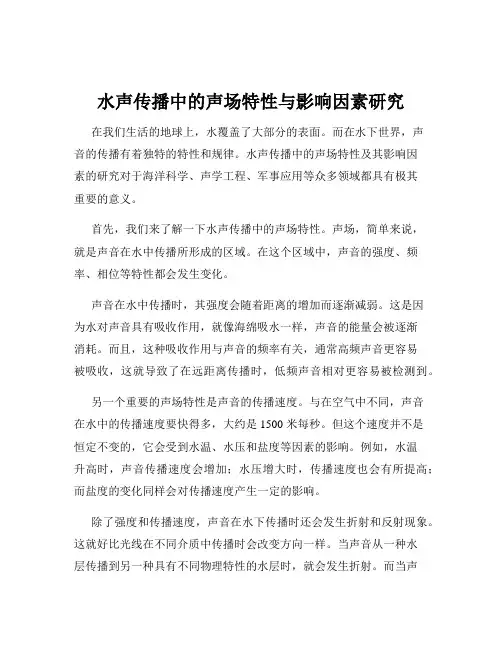 水声传播中的声场特性与影响因素研究

在我们生活的地球上，水覆盖了大部分的表面。而在水下世界，声音的传播有着独特的特性和规律。水声传播中的声场特性及其影响因素的研究对于海洋科学、声学工程、军事应用等众多领域都具有极其重要的意义。

首先，我们来了解一下水声传播中的声场特性。声场，简单来说，就是声音在水中传播所形成的区域。在这个区域中，声音的强度、频率、相位等特性都会发生变化。

声音在水中传播时，其强度会随着距离的增加而逐渐减弱。这是因为水对声音具有吸收作用，就像海绵吸水一样，声音的能量会被逐渐消耗。而且，这种吸收作用与声音的频率有关，通常高频声音更容易被吸收，这就导致了在远距离传播时，低频声音相对更容易被检测到。

另一个重要的声场特性是声音的传播速度。与在空气中不同，声音在水中的传播速度要快得多，大约是 1500 米每秒。但这个速度并不是恒定不变的，它会受到水温、水压和盐度等因素的影响。例如，水温升高时，声音传播速度会增加；水压增大时，传播速度也会有所提高；而盐度的变化同样会对传播速度产生一定的影响。

除了强度和传播速度，声音在水下传播时还会发生折射和反射现象。这就好比光线在不同介质中传播时会改变方向一样。当声音从一种水层传播到另一种具有不同物理特性的水层时，就会发生折射。而当声